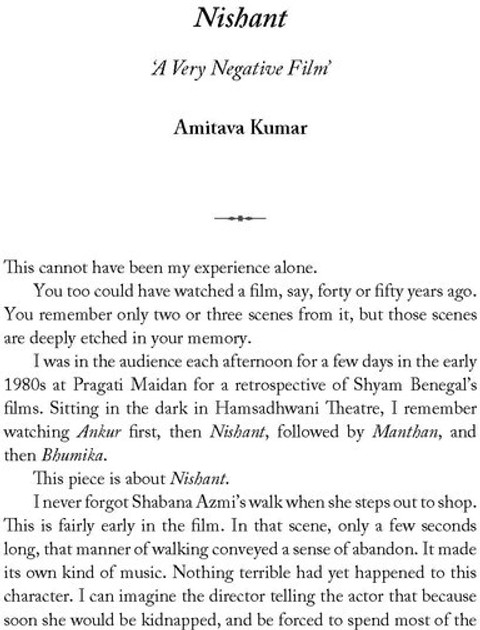 Nishant

'A Very Negative Film'

Amitava Kumar

This cannot have been my experience alone.

You too could have watched a film, say, forty or fifty years ago. You remember only two or three scenes from it, but those scenes are deeply etched in your memory.

I was in the audience each afternoon for a few days in the early 1980s at Pragati Maidan for a retrospective of Shyam Benegal's films. Sitting in the dark in Hamsadhwani Theatre, I remember watching Ankur first, then Nishant, followed by Manthan, and then Bhumika.

This piece is about Nishant.

I never forgot Shabana Azmi's walk when she steps out to shop. This is fairly early in the film. In that scene, only a few seconds long, that manner of walking conveyed a sense of abandon. It made its own kind of music. Nothing terrible had yet happened to this character. I can imagine the director telling the actor that because soon she would be kidnapped, and be forced to spend most of the